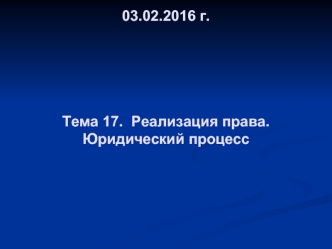 03.02.2016 г.

Тема 17. Реализация права. Юридический процесс